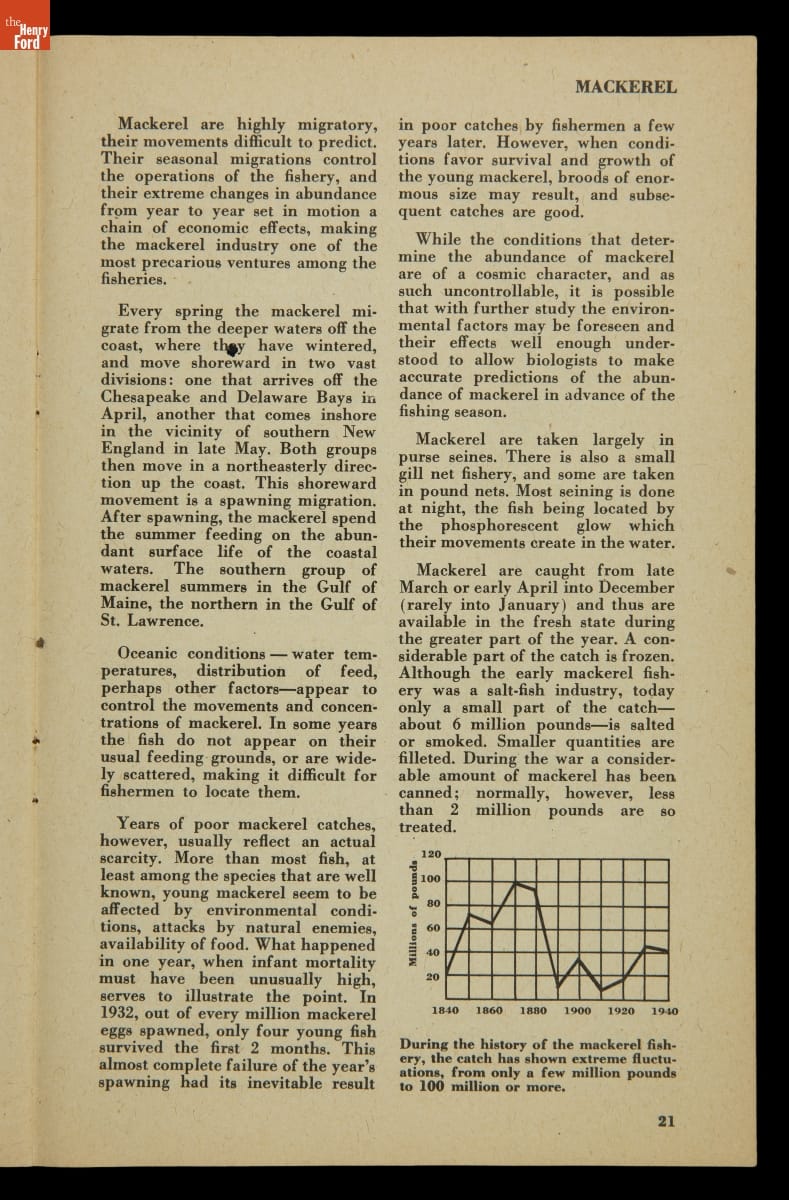 the Henry Ford

MACKEREL

Mackerel are highly migratory, their movements difficult to predict. Their seasonal migrations control the operations of the fishery, and their extreme changes in abundance from year to year set in motion a chain of economic effects, making the mackerel industry one of the most precarious ventures among the fisheries.

Every spring the mackerel migrate from the deeper waters off the coast, where they have wintered, and move shoreward in two vast divisions: one that arrives off the Chesapeake and Delaware Bays in April, another that comes inshore in the vicinity of southern New England in late May. Both groups then move in a northeasterly direction up the coast. This shoreward movement is a spawning migration. After spawning, the mackerel spend the summer feeding on the abundant surface life of the coastal waters. The southern group of mackerel summers in the Gulf of Maine, the northern in the Gulf of St. Lawrence.

Oceanic conditions — water temperatures, distribution of feed, perhaps other factors—appear to control the movements and concentrations of mackerel. In some years the fish do not appear on their usual feeding grounds, or are widely scattered, making it difficult for fishermen to locate them.

Years of poor mackerel catches, however, usually reflect an actual scarcity. More than most fish, at least among the species that are well known, young mackerel seem to be affected by environmental conditions, attacks by natural enemies, availability of food. What happened in one year, when infant mortality must have been unusually high, serves to illustrate the point. In 1932, out of every million mackerel eggs spawned, only four young fish survived the first 2 months. This almost complete failure of the year's spawning had its inevitable result in poor catches by fishermen a few years later. However, when conditions favor survival and growth of the young mackerel, broods of enormous size may result, and subsequent catches are good.

While the conditions that determine the abundance of mackerel are of a cosmic character, and as such uncontrollable, it is possible that with further study the environmental factors may be foreseen and their effects well enough understood to allow biologists to make accurate predictions of the abundance of mackerel in advance of the fishing season.

Mackerel are taken largely in purse seines. There is also a small gill net fishery, and some are taken in pound nets. Most seining is done at night, the fish being located by the phosphorescent glow which their movements create in the water.

Mackerel are caught from late March or early April into December (rarely into January) and thus are available in the fresh state during the greater part of the year. A considerable part of the catch is frozen. Although the early mackerel fishery was a salt-fish industry, today only a small part of the catch—about 6 million pounds—is salted or smoked. Smaller quantities are filleted. During the war a considerable amount of mackerel has been canned; normally, however, less than 2 million pounds are so treated.

Millions of pounds
120
100
80
60
40
20
1840 1860 1880 1900 1920 1940

During the history of the mackerel fishery, the catch has shown extreme fluctuations, from only a few million pounds to 100 million or more.

21